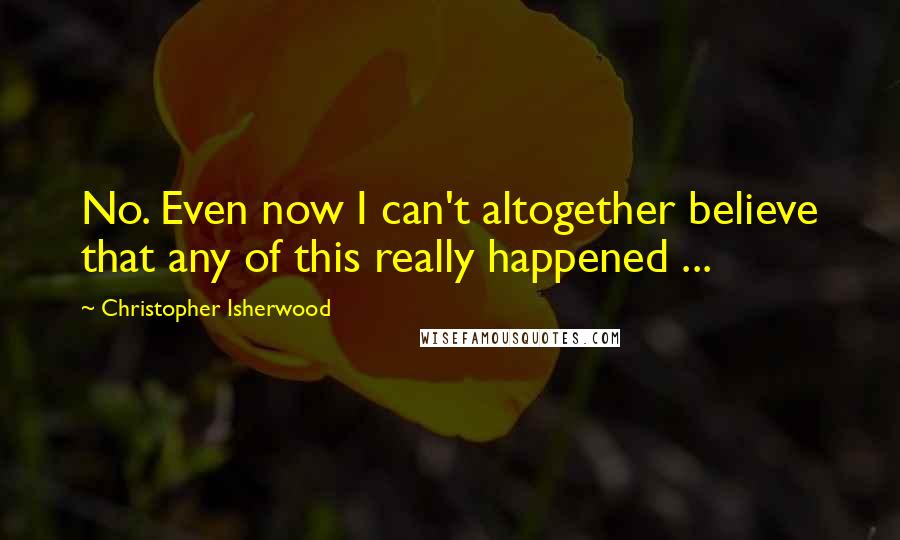 No. Even now I can't altogether believe that any of this really happened ...

~ Christopher Isherwood

WISEFAMOUSQUOTES.COM